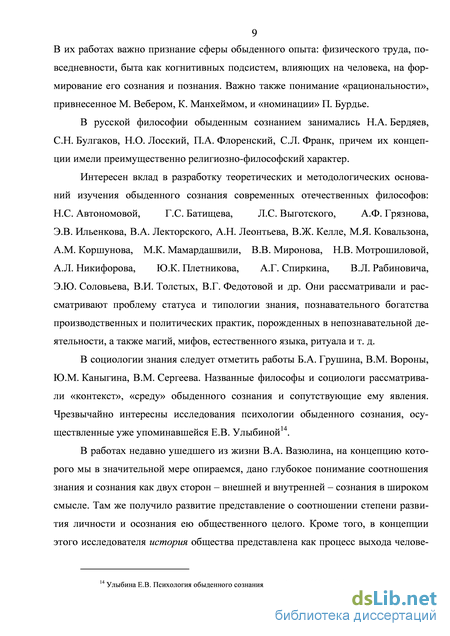 9

В их работах важно признание сферы обыденного опыта: физического труда, повседневности, быта как когнитивных подсистем, влияющих на человека, на формирование его сознания и познания. Важно также понимание «рациональности», привнесенное М. Вебером, К. Манхеймом, и «номинации» П. Бурдье.

В русской философии обыденным сознанием занимались Н.А. Бердяев, С.Н. Булгаков, Н.О. Лосский, П.А. Флоренский, С.Л. Франк, причем их концепции имели преимущественно религиозно-философский характер.

Интересен вклад в разработку теоретических и методологических оснований изучения обыденного сознания современных отечественных философов: Н.С. Автономовой, Г.С. Батищева, Л.С. Выготского, А.Ф. Грязнова, Э.В. Ильенкова, В.А. Лекторского, А.Н. Леонтьева, В.Ж. Келле, М.Я. Ковальзона, А.М. Коршунова, М.К. Мамардашвили, В.В. Миронова, Н.В. Мотрошиловой, А.Л. Никифорова, Ю.К. Плетникова, А.Г. Спиркина, В.Л. Рабиновича, Э.Ю. Соловьева, В.И. Толстых, В.Г. Федотовой и др. Они рассматривали и рассматривают проблему статуса и типологии знания, познавательного богатства производственных и политических практик, порожденных в непознавательной деятельности, а также магий, мифов, естественного языка, ритуала и т. д.

В социологии знания следует отметить работы Б.А. Грушина, В.М. Вороны, Ю.М. Каныгина, В.М. Сергеева. Названные философы и социологи рассматривали «контекст», «среду» обыденного сознания и сопутствующие ему явления. Чрезвычайно интересны исследования психологии обыденного сознания, осуществленные уже упоминавшейся Е.В. Улыбиной$^{14}$.

В работах недавно ушедшего из жизни В.А. Вазюлина, на концепцию которого мы в значительной мере опираемся, дано глубокое понимание соотношения знания и сознания как двух сторон – внешней и внутренней – сознания в широком смысле. Там же получило развитие представление о соотношении степени развития личности и осознания ею общественного целого. Кроме того, в концепции этого исследователя история общества представлена как процесс выхода челове-

$^{14}$ Улыбина Е.В. Психология обыденного сознания

dsLib.net
библиотека диссертаций